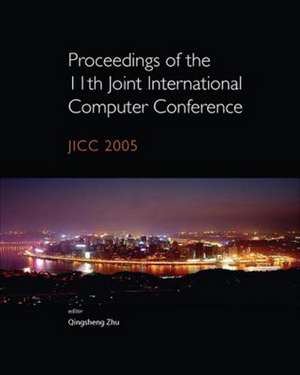 Proceedings of the 11th Joint International Computer Conference

JICC 2005

editor
Qingsheng Zhu